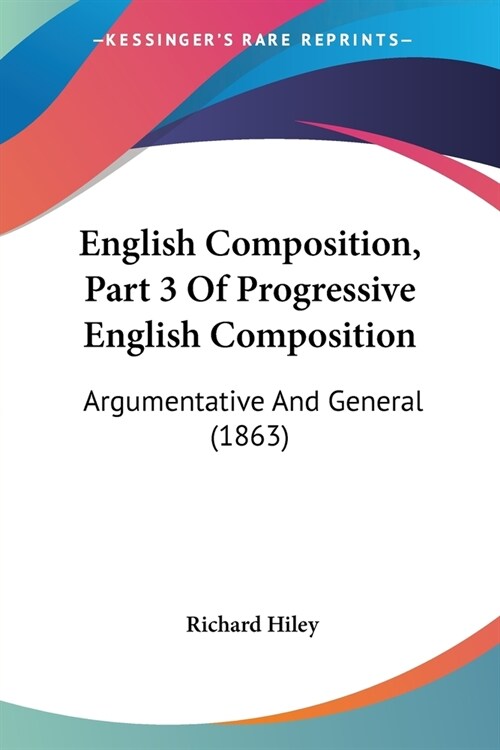 —KESSINGER'S RARE REPRINTS—

English Composition, Part 3 Of Progressive English Composition

Argumentative And General (1863)

Richard Hiley